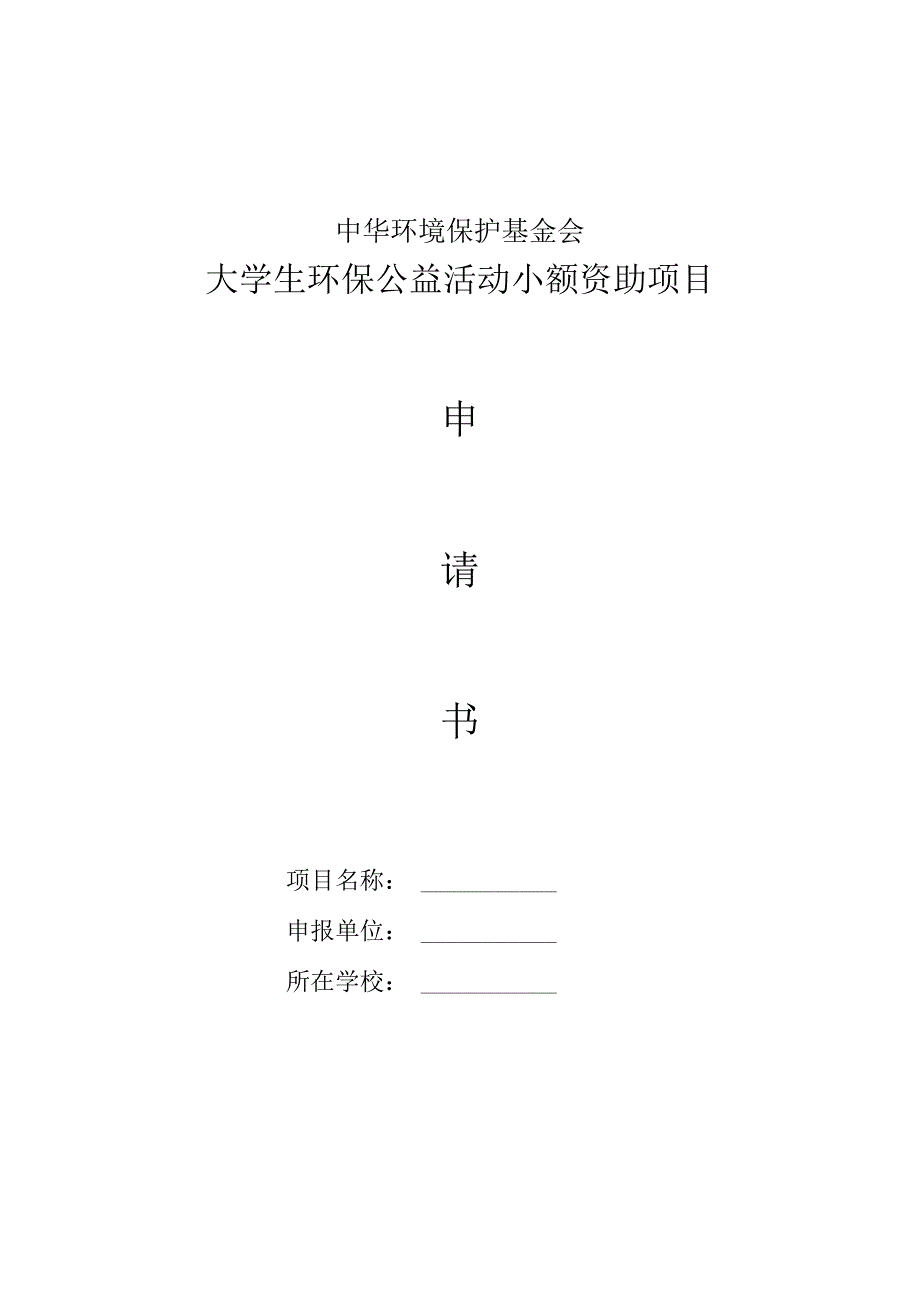 中华环境保护基金会

大学生环保公益活动小额资助项目

申

请

书

项目名称：

申报单位：

所在学校：